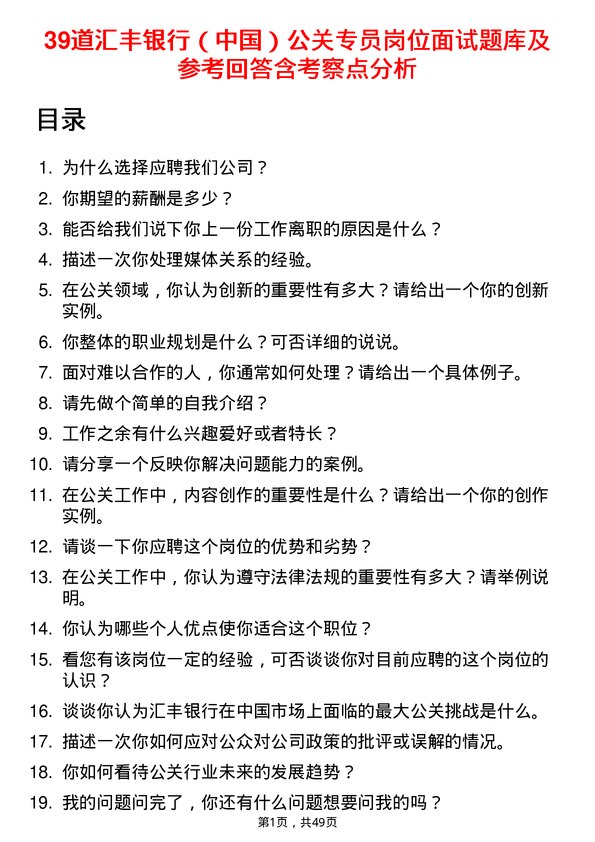 39道汇丰银行（中国）公关专员岗位面试题库及参考回答含考察点分析

目录

1. 为什么选择应聘我们公司？
2. 你期望的薪酬是多少？
3. 能否给我们说下你上一份工作离职的原因是什么？
4. 描述一次你处理媒体关系的经验。
5. 在公关领域，你认为创新的重要性有多大？请给出一个你的创新实例。
6. 你整体的职业规划是什么？可否详细的说说。
7. 面对难以合作的人，你通常如何处理？请给出一个具体例子。
8. 请先做个简单的自我介绍？
9. 工作之余有什么兴趣爱好或者特长？
10. 请分享一个反映你解决问题能力的案例。
11. 在公关工作中，内容创作的重要性是什么？请给出一个你的创作实例。
12. 请谈一下你应聘这个岗位的优势和劣势？
13. 在公关工作中，你认为遵守法律法规的重要性有多大？请举例说明。
14. 你认为哪些个人优点使你适合这个职位？
15. 看您有该岗位一定的经验，可否谈谈你对目前应聘的这个岗位的认识？
16. 谈谈你认为汇丰银行在中国市场上面临的最大公关挑战是什么。
17. 描述一次你如何应对公众对公司政策的批评或误解的情况。
18. 你如何看待公关行业未来的发展趋势？
19. 我的问题问完了，你还有什么问题想要问我的吗？

第1页，共49页